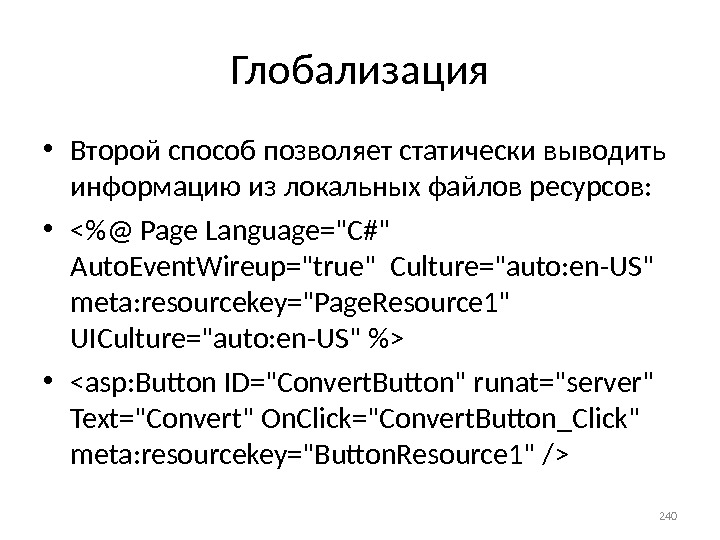 Глобализация

• Второй способ позволяет статически выводить информацию из локальных файлов ресурсов:

• <%@ Page Language="C#" AutoEventWireup="true" Culture="auto:en-US" meta:resourcekey="PageResource1" UICulture="auto:en-US" %>

• <asp:Button ID="ConvertButton" runat="server" Text="Convert" OnClick="ConvertButton_Click" meta:resourcekey="ButtonResource1" />

240